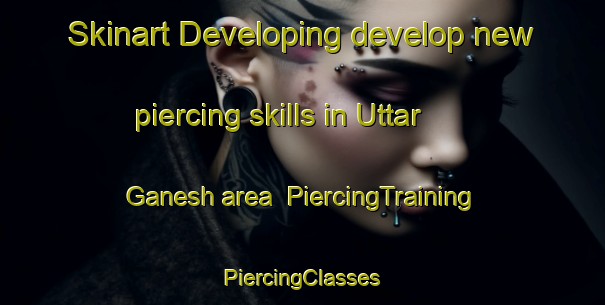 Skinart Developing develop new piercing skills in Uttar Ganesh area  PiercingTraining PiercingClasses